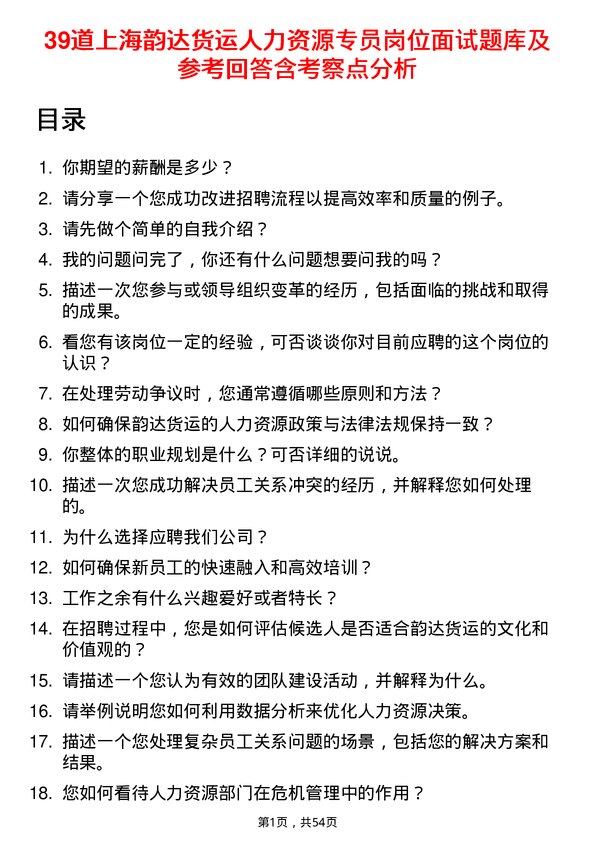 39道上海韵达货运人力资源专员岗位面试题库及参考回答含考察点分析

目录

1. 你期望的薪酬是多少？
2. 请分享一个您成功改进招聘流程以提高效率和质量的例子。
3. 请先做个简单的自我介绍？
4. 我的问题问完了，你还有什么问题想要问我的吗？
5. 描述一次您参与或领导组织变革的经历，包括面临的挑战和取得的成果。
6. 看您有该岗位一定的经验，可否谈谈你对目前应聘的这个岗位的认识？
7. 在处理劳动争议时，您通常遵循哪些原则和方法？
8. 如何确保韵达货运的人力资源政策与法律法规保持一致？
9. 你整体的职业规划是什么？可否详细的说说。
10. 描述一次您成功解决员工关系冲突的经历，并解释您如何处理的。
11. 为什么选择应聘我们公司？
12. 如何确保新员工的快速融入和高效培训？
13. 工作之余有什么兴趣爱好或者特长？
14. 在招聘过程中，您是如何评估候选人是否适合韵达货运的文化和价值观的？
15. 请描述一个您认为有效的团队建设活动，并解释为什么。
16. 请举例说明您如何利用数据分析来优化人力资源决策。
17. 描述一个您处理复杂员工关系问题的场景，包括您的解决方案和结果。
18. 您如何看待人力资源部门在危机管理中的作用？

第1页，共54页